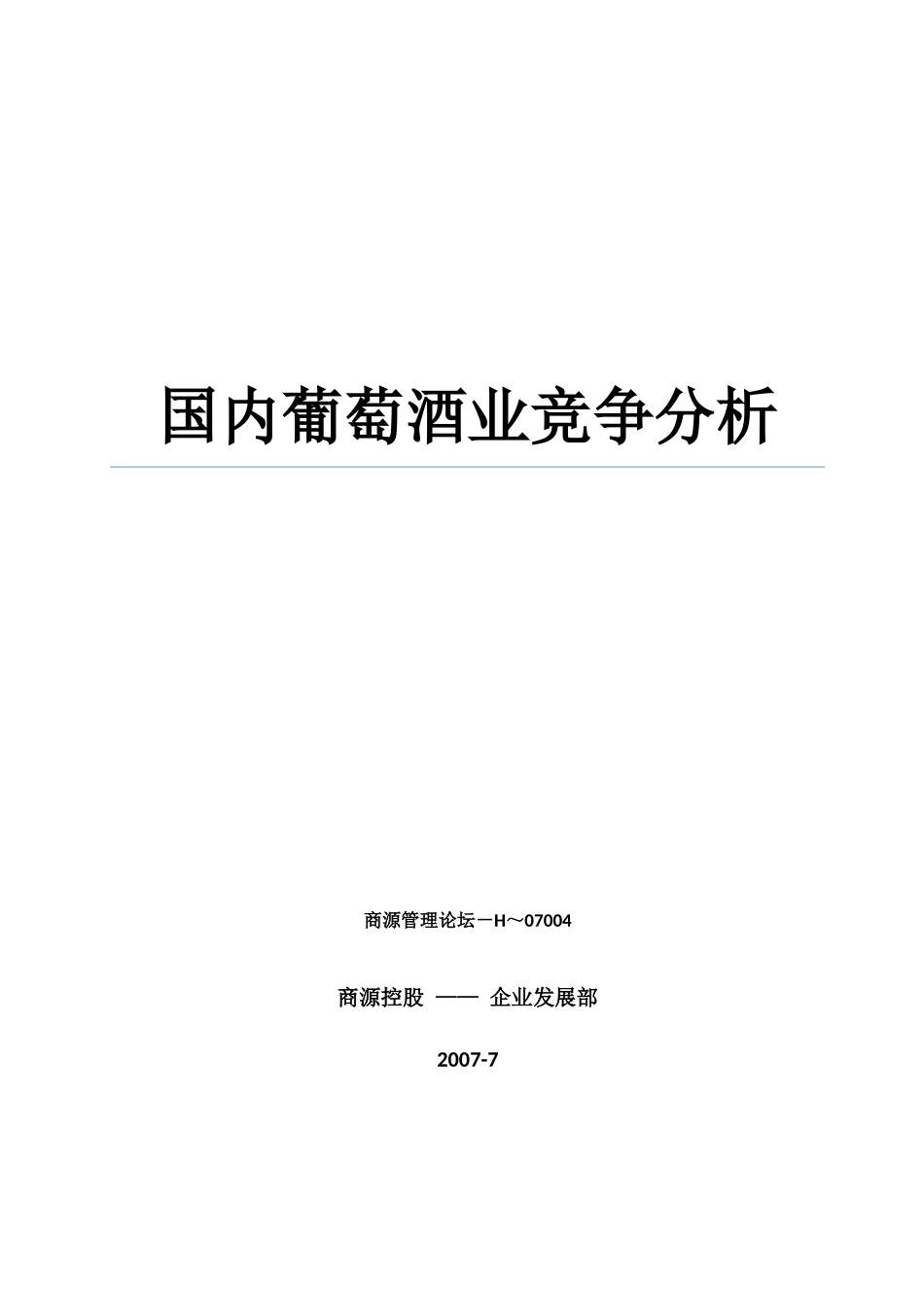 国内葡萄酒业竞争分析

商源管理论坛－H～07004

商源控股 —— 企业发展部

2007-7